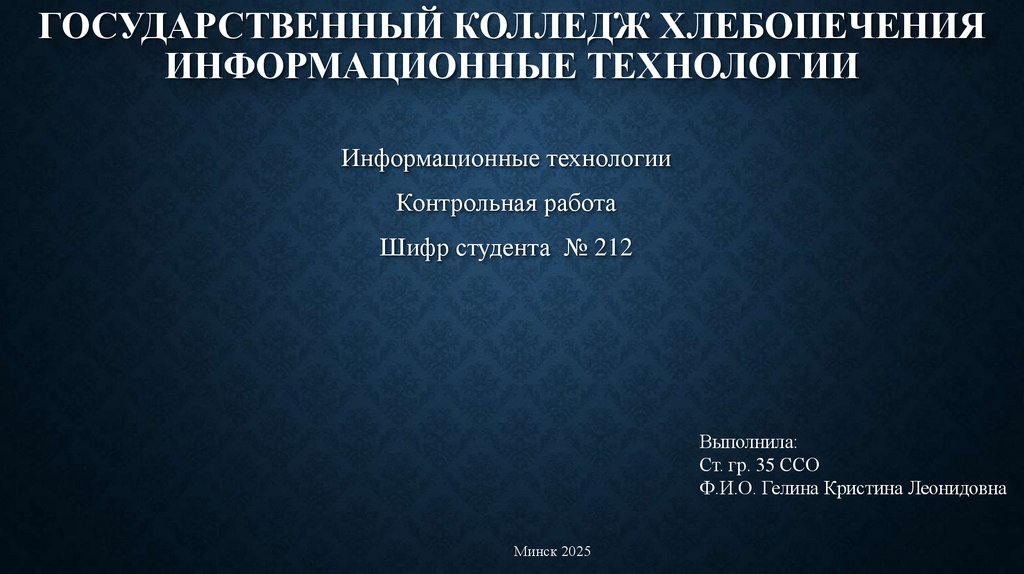 ГОСУДАРСТВЕННЫЙ КОЛЛЕДЖ ХЛЕБОПЕЧЕНИЯ
ИНФОРМАЦИОННЫЕ ТЕХНОЛОГИИ

Информационные технологии

Контрольная работа

Шифр студента № 212

Выполнила:
Ст. гр. 35 ССО
Ф.И.О. Гелина Кристина Леонидовна

Минск 2025